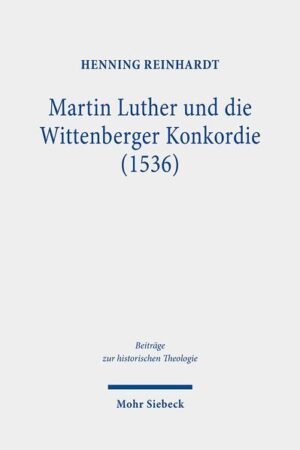 HENNING REINHARDT

Martin Luther und die Wittenberger Konkordie (1536)

Beiträge zur historischen Theologie

Mohr Siebeck